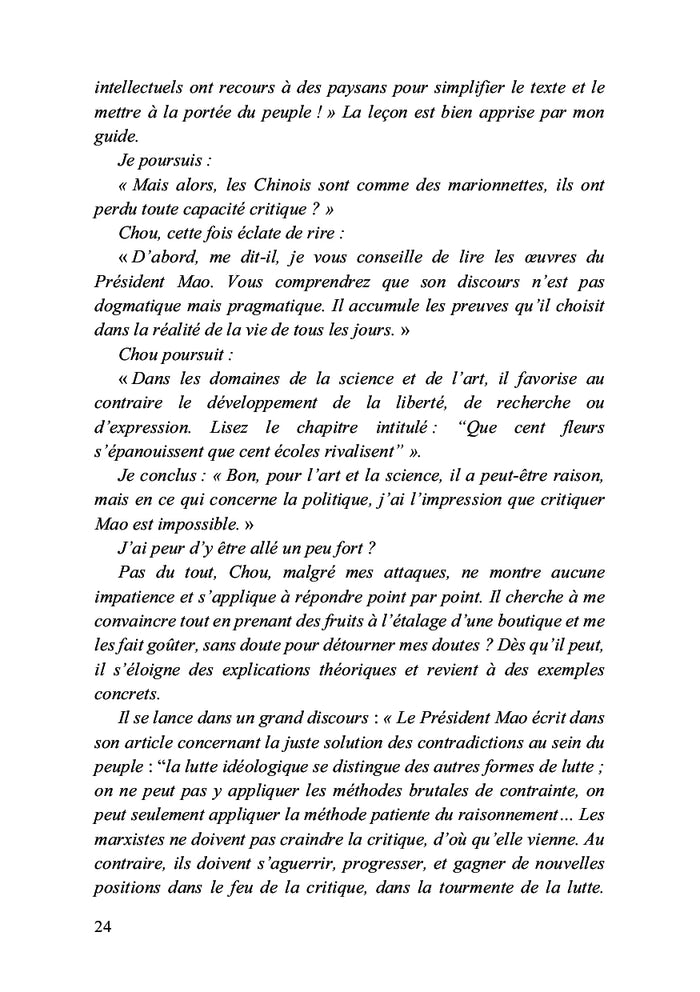 intellectuels ont recours à des paysans pour simplifier le texte et le mettre à la portée du peuple ! » La leçon est bien apprise par mon guide.

Je poursuis :

« Mais alors, les Chinois sont comme des marionnettes, ils ont perdu toute capacité critique ? »

Chou, cette fois éclate de rire :

« D'abord, me dit-il, je vous conseille de lire les œuvres du Président Mao. Vous comprendrez que son discours n'est pas dogmatique mais pragmatique. Il accumule les preuves qu'il choisit dans la réalité de la vie de tous les jours. »

Chou poursuit :

« Dans les domaines de la science et de l'art, il favorise au contraire le développement de la liberté, de recherche ou d'expression. Lisez le chapitre intitulé : "Que cent fleurs s'épanouissent que cent écoles rivalisent" ».

Je conclus : « Bon, pour l'art et la science, il a peut-être raison, mais en ce qui concerne la politique, j'ai l'impression que critiquer Mao est impossible. »

J'ai peur d'y être allé un peu fort ?

Pas du tout, Chou, malgré mes attaques, ne montre aucune impatience et s'applique à répondre point par point. Il cherche à me convaincre tout en prenant des fruits à l'étalage d'une boutique et me les fait goûter, sans doute pour détourner mes doutes ? Dès qu'il peut, il s'éloigne des explications théoriques et revient à des exemples concrets.

Il se lance dans un grand discours : « Le Président Mao écrit dans son article concernant la juste solution des contradictions au sein du peuple : "la lutte idéologique se distingue des autres formes de lutte ; on ne peut pas y appliquer les méthodes brutales de contrainte, on peut seulement appliquer la méthode patiente du raisonnement... Les marxistes ne doivent pas craindre la critique, d'où qu'elle vienne. Au contraire, ils doivent s'aguerrir, progresser, et gagner de nouvelles positions dans le feu de la critique, dans la tourmente de la lutte.

24